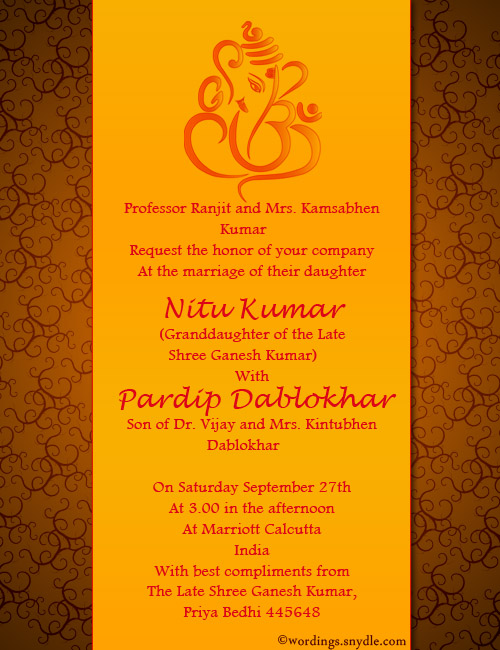 Professor Ranjit and Mrs. Kamsabhen Kumar
Request the honor of your company
At the marriage of their daughter

Nitu Kumar
(Granddaughter of the Late Shree Ganesh Kumar)
With
Pardip Dablokhar
Son of Dr. Vijay and Mrs. Kintubhen Dablokhar

On Saturday September 27th
At 3.00 in the afternoon
At Marriott Calcutta
India
With best compliments from
The Late Shree Ganesh Kumar,
Priya Bedhi 445648

©wordings.snydle.com